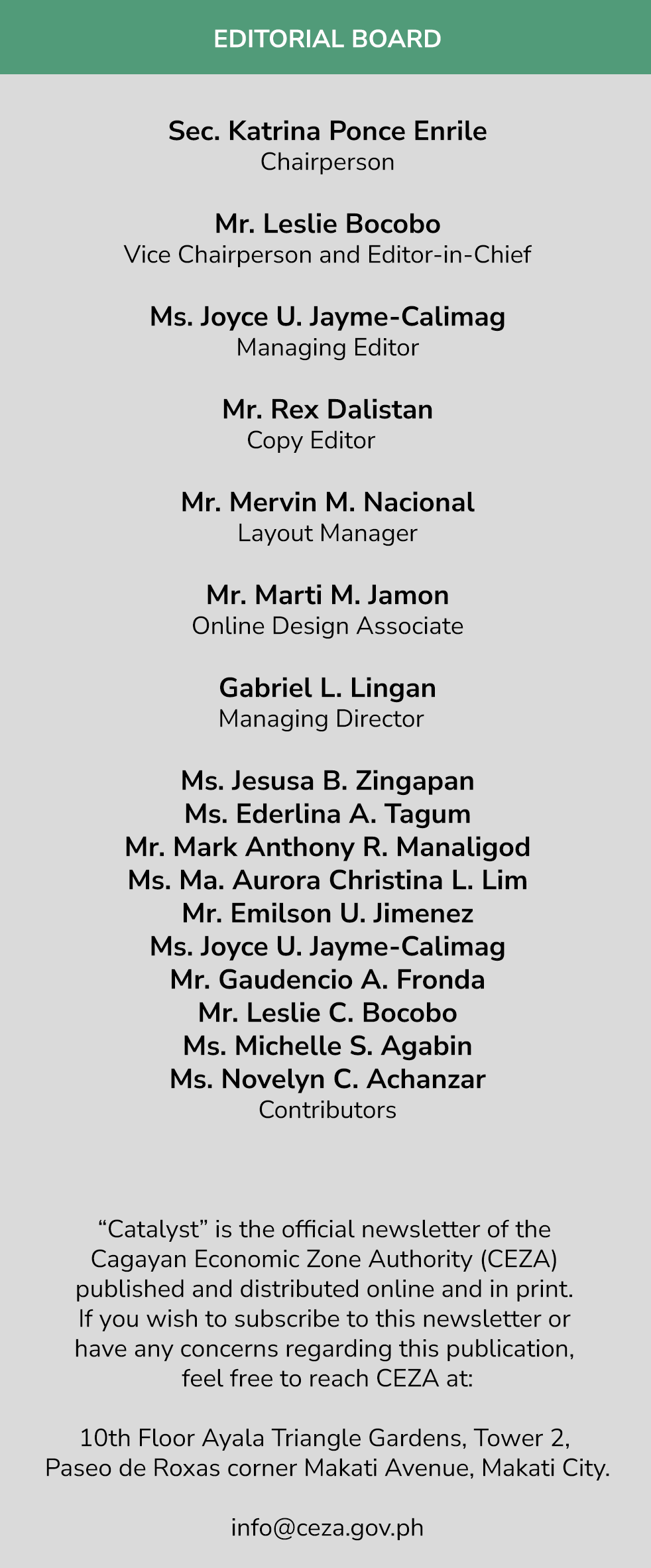 EDITORIAL BOARD

Sec. Katrina Ponce Enrile
Chairperson

Mr. Leslie Bocobo
Vice Chairperson and Editor-in-Chief

Ms. Joyce U. Jayme-Calimag
Managing Editor

Mr. Rex Dalistan
Copy Editor

Mr. Mervin M. Nacional
Layout Manager

Mr. Marti M. Jamon
Online Design Associate

Gabriel L. Lingan
Managing Director

Ms. Jesusa B. Zingapan
Ms. Ederlina A. Tagum
Mr. Mark Anthony R. Manaligod
Ms. Ma. Aurora Christina L. Lim
Mr. Emilson U. Jimenez
Ms. Joyce U. Jayme-Calimag
Mr. Gaudencio A. Fronda
Mr. Leslie C. Bocobo
Ms. Michelle S. Agabin
Ms. Novelyn C. Achanzar
Contributors

“Catalyst” is the official newsletter of the Cagayan Economic Zone Authority (CEZA) published and distributed online and in print. If you wish to subscribe to this newsletter or have any concerns regarding this publication, feel free to reach CEZA at:

10th Floor Ayala Triangle Gardens, Tower 2, Paseo de Roxas corner Makati Avenue, Makati City.

info@ceza.gov.ph